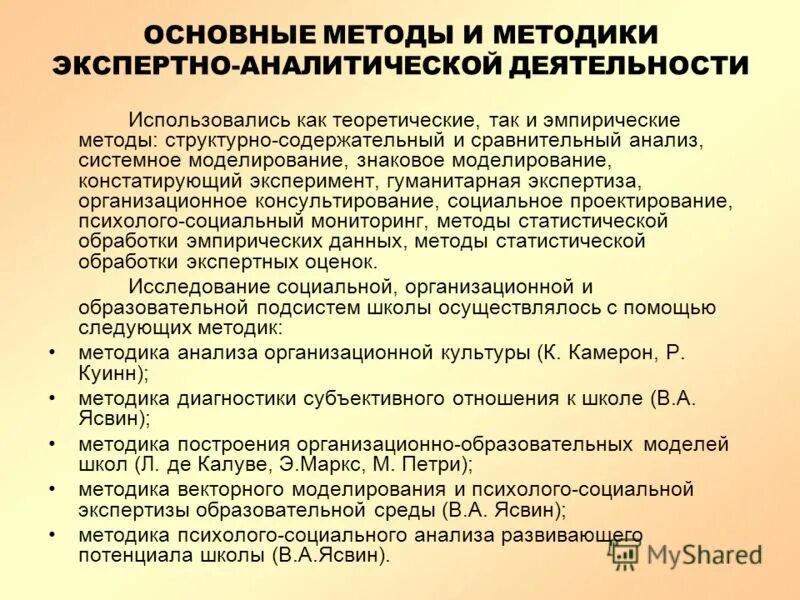 ОСНОВНЫЕ МЕТОДЫ И МЕТОДИКИ ЭКСПЕРТНО-АНАЛИТИЧЕСКОЙ ДЕЯТЕЛЬНОСТИ

Использовались как теоретические, так и эмпирические методы: структурно-содержательный и сравнительный анализ, системное моделирование, знаковое моделирование, констатирующий эксперимент, гуманитарная экспертиза, организационное консультирование, социальное проектирование, психолого-социальный мониторинг, методы статистической обработки эмпирических данных, методы статистической обработки экспертных оценок.

Исследование социальной, организационной и образовательной подсистем школы осуществлялось с помощью следующих методик:

• методика анализа организационной культуры (К. Камерон, Р. Куинн);
• методика диагностики субъективного отношения к школе (В.А. Ясвин);
• методика построения организационно-образовательных моделей школ (Л. де Калуве, Э.Маркс, М. Петри);
• методика векторного моделирования и психолого-социальной экспертизы образовательной среды (В.А. Ясвин);
• методика психолого-социального анализа развивающего потенциала школы (В.А.Ясвин).

MyShared